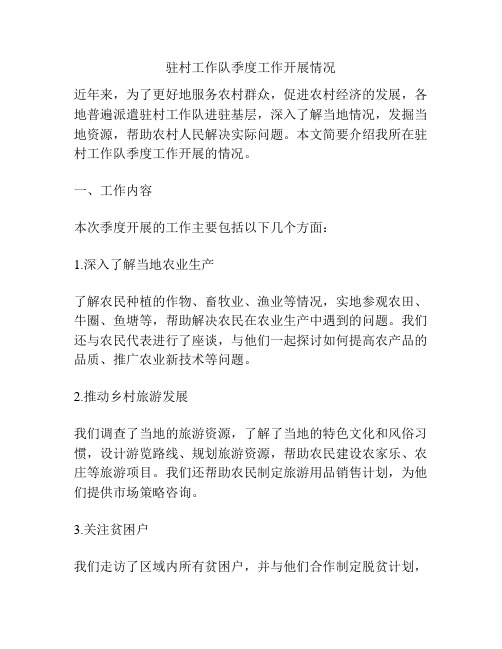 驻村工作队季度工作开展情况

近年来，为了更好地服务农村群众，促进农村经济的发展，各地普遍派遣驻村工作队进驻基层，深入了解当地情况，发掘当地资源，帮助农村人民解决实际问题。本文简要介绍我所在驻村工作队季度工作开展的情况。

一、工作内容

本次季度开展的工作主要包括以下几个方面：

1.深入了解当地农业生产

了解农民种植的作物、畜牧业、渔业等情况，实地参观农田、牛圈、鱼塘等，帮助解决农民在农业生产中遇到的问题。我们还与农民代表进行了座谈，与他们一起探讨如何提高农产品的品质、推广农业新技术等问题。

2.推动乡村旅游发展

我们调查了当地的旅游资源，了解了当地的特色文化和风俗习惯，设计游览路线、规划旅游资源，帮助农民建设农家乐、农庄等旅游项目。我们还帮助农民制定旅游用品销售计划，为他们提供市场策略咨询。

3.关注贫困户

我们走访了区域内所有贫困户，并与他们合作制定脱贫计划，